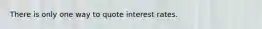 There is only one way to quote interest rates.